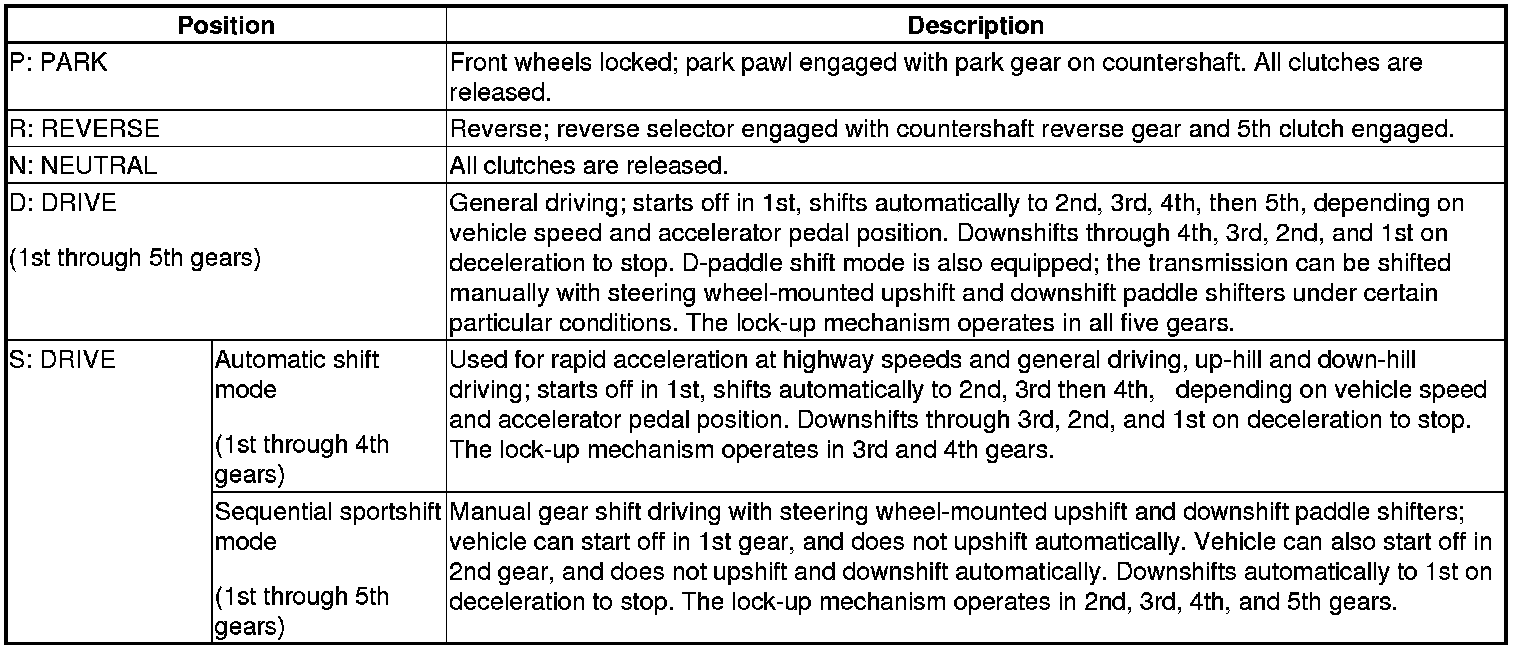 | Position | | Description |
|---|---|---|
| P: PARK | | Front wheels locked; park pawl engaged with park gear on countershaft. All clutches are released. |
| R: REVERSE | | Reverse; reverse selector engaged with countershaft reverse gear and 5th clutch engaged. |
| N: NEUTRAL | | All clutches are released. |
| D: DRIVE (1st through 5th gears) | | General driving; starts off in 1st, shifts automatically to 2nd, 3rd, 4th, then 5th, depending on vehicle speed and accelerator pedal position. Downshifts through 4th, 3rd, 2nd, and 1st on deceleration to stop. D-paddle shift mode is also equipped; the transmission can be shifted manually with steering wheel-mounted upshift and downshift paddle shifters under certain particular conditions. The lock-up mechanism operates in all five gears. |
| S: DRIVE | Automatic shift mode (1st through 4th gears) | Used for rapid acceleration at highway speeds and general driving, up-hill and down-hill driving; starts off in 1st, shifts automatically to 2nd, 3rd then 4th, depending on vehicle speed and accelerator pedal position. Downshifts through 3rd, 2nd, and 1st on deceleration to stop. The lock-up mechanism operates in 3rd and 4th gears. |
| | Sequential sportshift mode (1st through 5th gears) | Manual gear shift driving with steering wheel-mounted upshift and downshift paddle shifters; vehicle can start off in 1st gear, and does not upshift automatically. Vehicle can also start off in 2nd gear, and does not upshift and downshift automatically. Downshifts automatically to 1st on deceleration to stop. The lock-up mechanism operates in 2nd, 3rd, 4th, and 5th gears. |